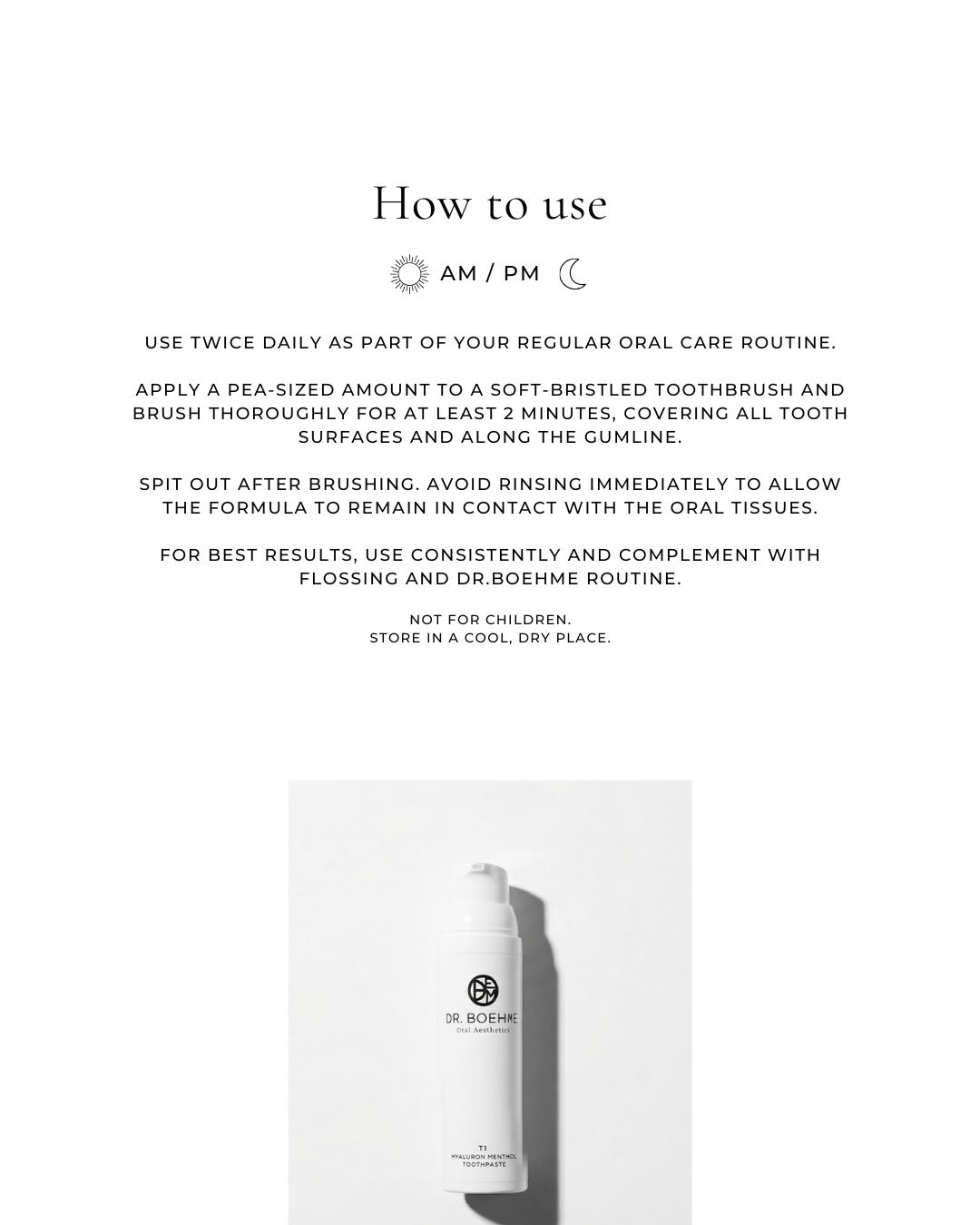 How to use

AM / PM

USE TWICE DAILY AS PART OF YOUR REGULAR ORAL CARE ROUTINE.

APPLY A PEA-SIZED AMOUNT TO A SOFT-BRISTLED TOOTHBRUSH AND BRUSH THOROUGHLY FOR AT LEAST 2 MINUTES, COVERING ALL TOOTH SURFACES AND ALONG THE GUMLINE.

SPIT OUT AFTER BRUSHING. AVOID RINSING IMMEDIATELY TO ALLOW THE FORMULA TO REMAIN IN CONTACT WITH THE ORAL TISSUES.

FOR BEST RESULTS, USE CONSISTENTLY AND COMPLEMENT WITH FLOSSING AND DR.BOEHME ROUTINE.

NOT FOR CHILDREN.
STORE IN A COOL, DRY PLACE.

DR. BOEHME
Oral Aesthetics

T1
HYALURON MENTHOL
TOOTHPASTE